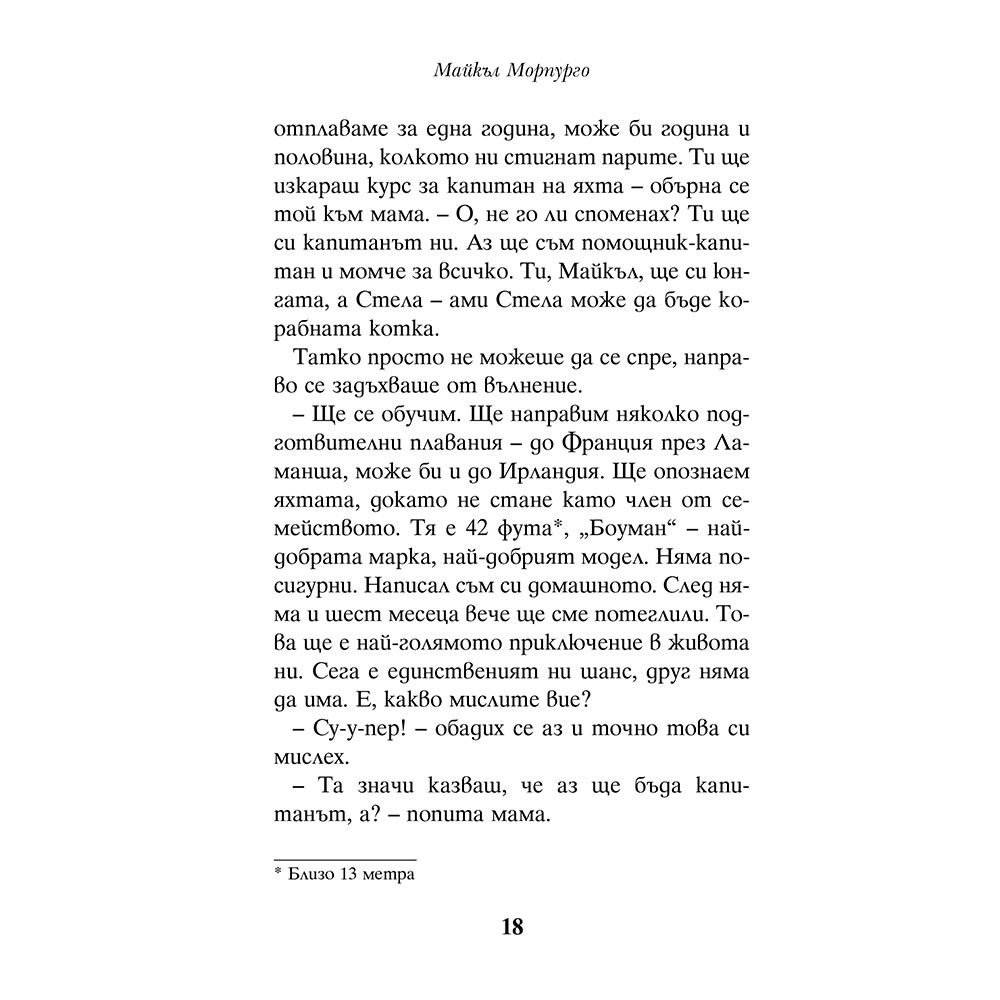 Майкъл Морпурго

отплаваме за една година, може би година и половина, колкото ни стигнат парите. Ти ще изкараш курс за капитан на яхта – обърна се той към мама. – О, не го ли споменах? Ти ще си капитанът ни. Аз ще съм помощник-капитан и момче за всичко. Ти, Майкъл, ще си юнгата, а Стела – ами Стела може да бъде корабната котка.

Татко просто не можеше да се спре, направо се задъхваше от вълнение.

– Ще се обучим. Ще направим няколко подготвителни плавания – до Франция през Ламанша, може би и до Ирландия. Ще опознаем яхтата, докато не стане като член от семейството. Тя е 42 фута*, „Боуман“ – най-добрата марка, най-добрият модел. Няма по-сигурни. Написал съм си домашното. След няма и шест месеца вече ще сме потеглили. Това ще е най-голямото приключение в живота ни. Сега е единственият ни шанс, друг няма да има. Е, какво мислите вие?

– Су-у-пер! – обадих се аз и точно това си мислех.

– Та значи казваш, че аз ще бъда капитанът, а? – попита мама.

* Близо 13 метра

18